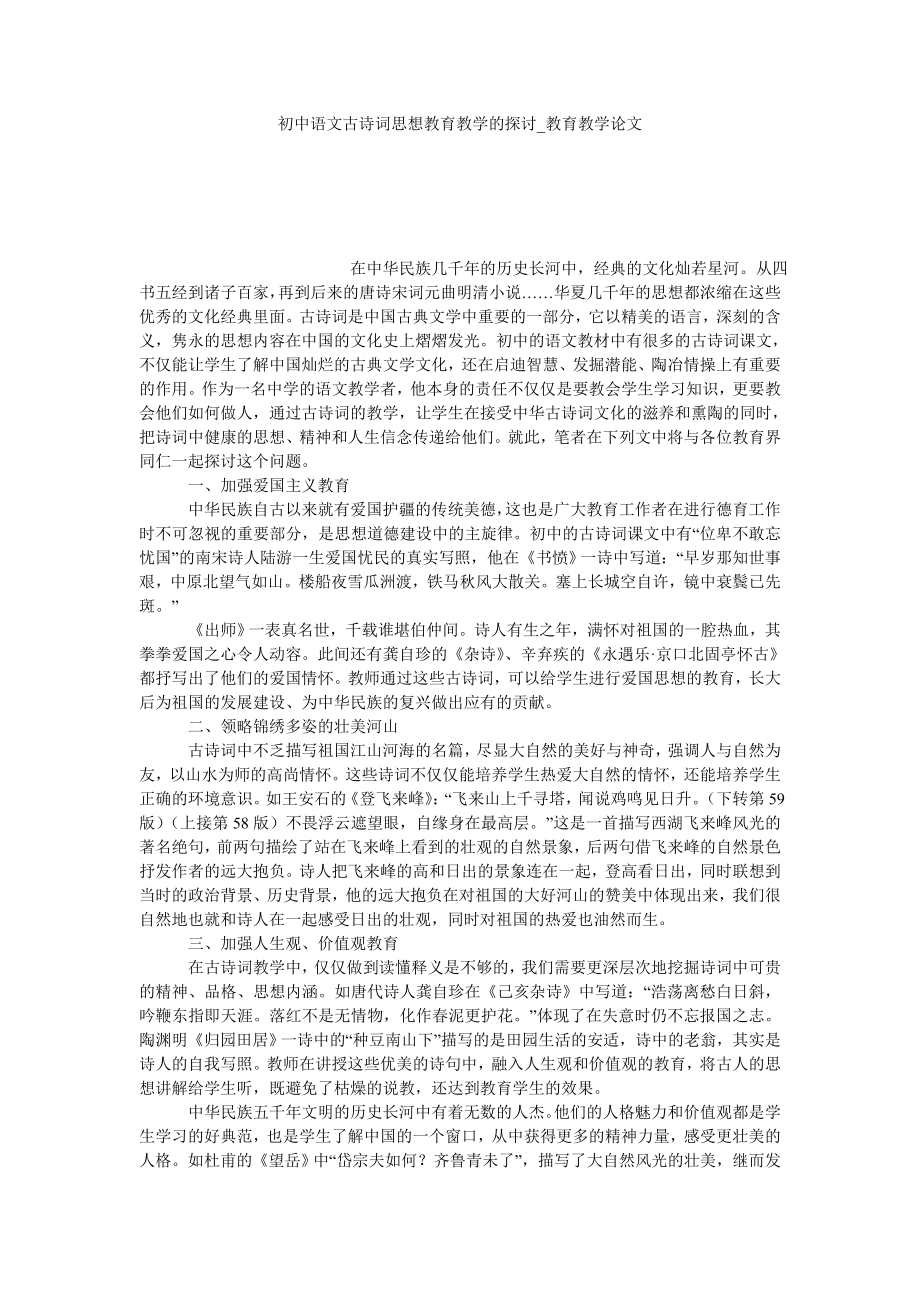 初中语文古诗词思想教育教学的探讨_教育教学论文

在中华民族几千年的历史长河中，经典的文化灿若星河。从四书五经到诸子百家，再到后来的唐诗宋词元曲明清小说……华夏几千年的思想都浓缩在这些优秀的文化经典里面。古诗词是中国古典文学中重要的一部分，它以精美的语言，深刻的含义，隽永的思想内容在中国的文化史上熠熠发光。初中的语文教材中有很多的古诗词课文，不仅能让学生了解中国灿烂的古典文学文化，还在启迪智慧、发掘潜能、陶冶情操上有重要的作用。作为一名中学的语文教学者，他本身的责任不仅仅是要教会学生学习知识，更要教会他们如何做人，通过古诗词的教学，让学生在接受中华古诗词文化的滋养和熏陶的同时，把诗词中健康的思想、精神和人生信念传递给他们。就此，笔者在下列文中将与各位教育界同仁一起探讨这个问题。

一、加强爱国主义教育

中华民族自古以来就有爱国护疆的传统美德，这也是广大教育工作者在进行德育工作时不可忽视的重要部分，是思想道德建设中的主旋律。初中的古诗词课文中有“位卑不敢忘忧国”的南宋诗人陆游一生爱国忧民的真实写照，他在《书愤》一诗中写道：“早岁那知世事艰，中原北望气如山。楼船夜雪瓜洲渡，铁马秋风大散关。塞上长城空自许，镜中衰鬓已先斑。”

《出师》一表真名世，千载谁堪伯仲间。诗人有生之年，满怀对祖国的一腔热血，其拳拳爱国之心令人动容。此间还有龚自珍的《杂诗》、辛弃疾的《永遇乐·京口北固亭怀古》都抒写出了他们的爱国情怀。教师通过这些古诗词，可以给学生进行爱国思想的教育，长大后为祖国的发展建设、为中华民族的复兴做出应有的贡献。

二、领略锦绣多姿的壮美河山

古诗词中不乏描写祖国江山河海的名篇，尽显大自然的美好与神奇，强调人与自然为友，以山水为师的高尚情怀。这些诗词不仅仅能培养学生热爱大自然的情怀，还能培养学生正确的环境意识。如王安石的《登飞来峰》：“飞来山上千寻塔，闻说鸡鸣见日升。（下转第59版）（上接第58版）不畏浮云遮望眼，自缘身在最高层。”这是一首描写西湖飞来峰风光的著名绝句，前两句描绘了站在飞来峰上看到的壮观的自然景象，后两句借飞来峰的自然景色抒发作者的远大抱负。诗人把飞来峰的高和日出的景象连在一起，登高看日出，同时联想到当时的政治背景、历史背景，他的远大抱负在对祖国的大好河山的赞美中体现出来，我们很自然地也就和诗人在一起感受日出的壮观，同时对祖国的热爱也油然而生。

三、加强人生观、价值观教育

在古诗词教学中，仅仅做到读懂释义是不够的，我们需要更深层次地挖掘诗词中可贵的精神、品格、思想内涵。如唐代诗人龚自珍在《己亥杂诗》中写道：“浩荡离愁白日斜，吟鞭东指即天涯。落红不是无情物，化作春泥更护花。”体现了在失意时仍不忘报国之志。陶渊明《归园田居》一诗中的“种豆南山下”描写的是田园生活的安适，诗中的老翁，其实是诗人的自我写照。教师在讲授这些优美的诗句中，融入人生观和价值观的教育，将古人的思想讲解给学生听，既避免了枯燥的说教，还达到教育学生的效果。

中华民族五千年文明的历史长河中有着无数的人杰。他们的人格魅力和价值观都是学生学习的好典范，也是学生了解中国的一个窗口，从中获得更多的精神力量，感受更壮美的人格。如杜甫的《望岳》中“岱宗夫如何？齐鲁青未了”，描写了大自然风光的壮美，继而发